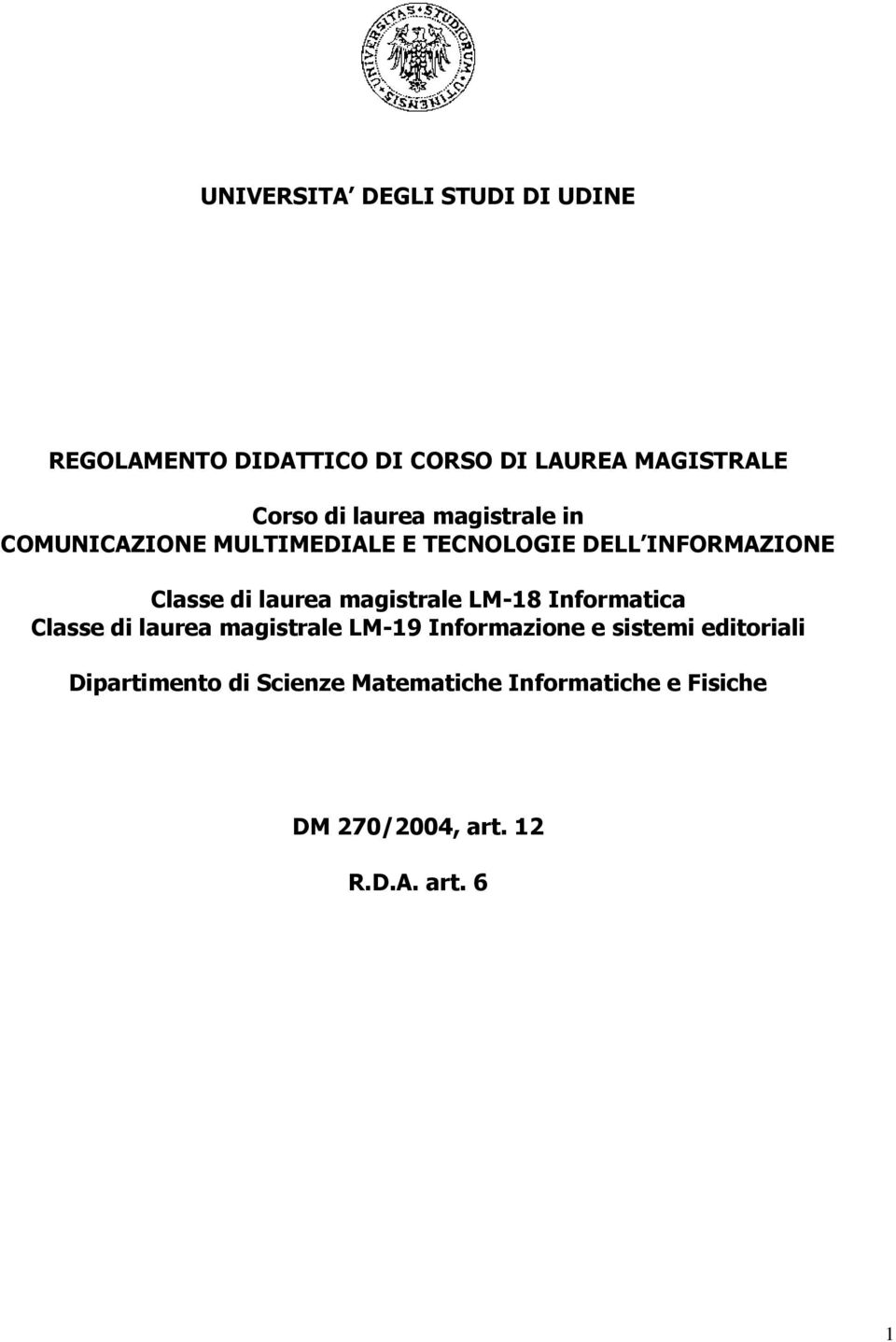 UNIVERSITAS STUDIORUM UTINENSIS

UNIVERSITA DEGLI STUDI DI UDINE

REGOLAMENTO DIDATTICO DI CORSO DI LAUREA MAGISTRALE

Corso di laurea magistrale in
COMUNICAZIONE MULTIMEDIALE E TECNOLOGIE DELL INFORMAZIONE

Classe di laurea magistrale LM-18 Informatica
Classe di laurea magistrale LM-19 Informazione e sistemi editoriali

Dipartimento di Scienze Matematiche Informatiche e Fisiche

DM 270/2004, art. 12

R.D.A. art. 6

1